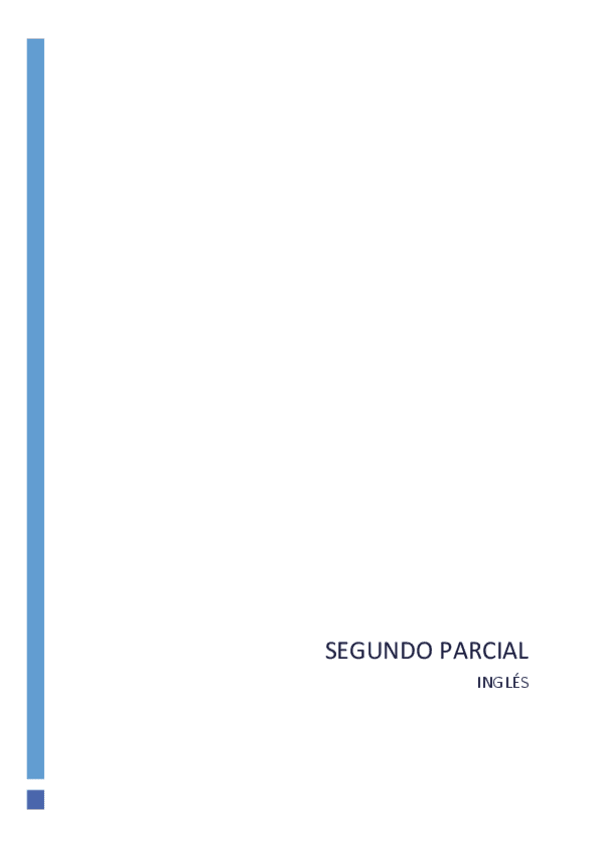 SEGUNDO PARCIAL
INGLÉS